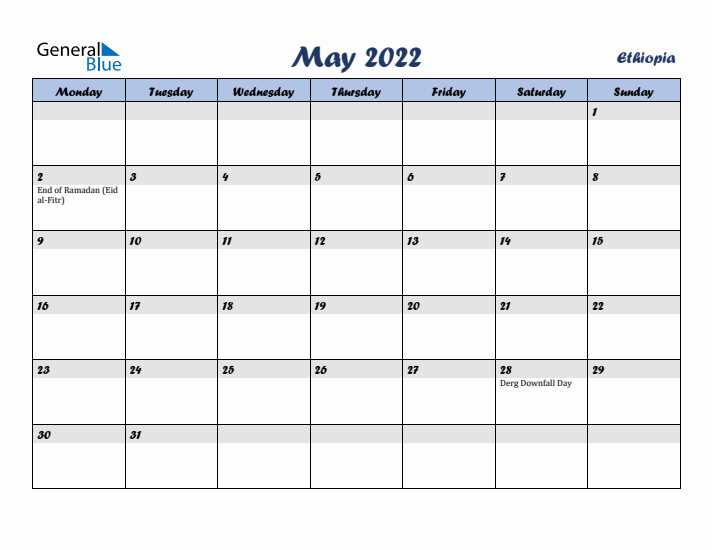 General Blue

May 2022

Ethiopia

| Monday | Tuesday | Wednesday | Thursday | Friday | Saturday | Sunday |
|---|---|---|---|---|---|---|
| | | | | | | 1 |
| 2 End of Ramadan (Eid al-Fitr) | 3 | 4 | 5 | 6 | 7 | 8 |
| 9 | 10 | 11 | 12 | 13 | 14 | 15 |
| 16 | 17 | 18 | 19 | 20 | 21 | 22 |
| 23 | 24 | 25 | 26 | 27 | 28 Derg Downfall Day | 29 |
| 30 | 31 | | | | | |